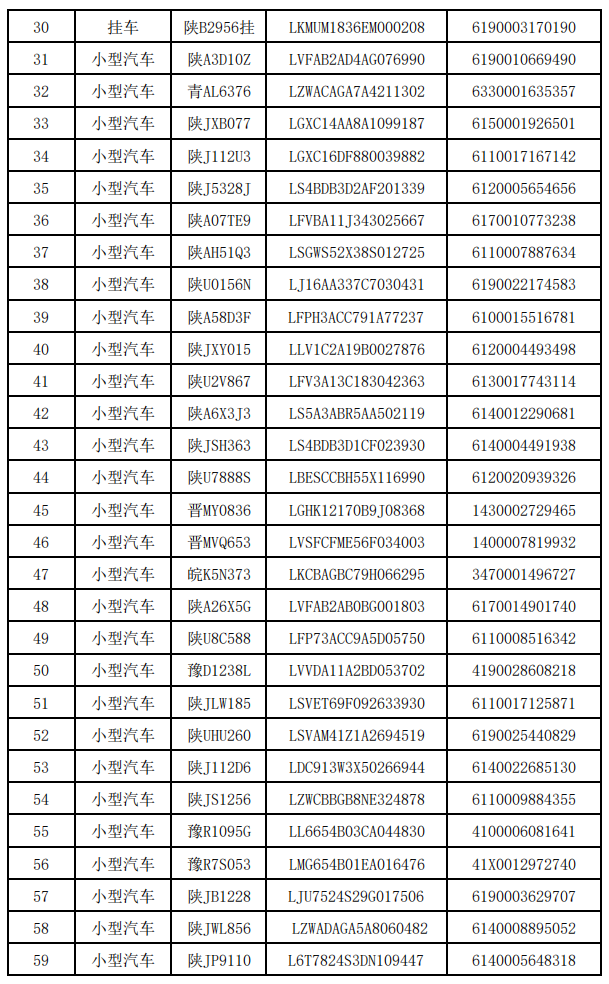 | 30 | 挂车 | 陕B2956挂 | LKMUM1836EM000208 | 6190003170190 |
|---|---|---|---|---|
| 31 | 小型汽车 | 陕A3D10Z | LVFAB2AD4AG076990 | 6190010669490 |
| 32 | 小型汽车 | 青AL6376 | LZWACAGA7A4211302 | 6330001635357 |
| 33 | 小型汽车 | 陕JXB077 | LGXC14AA8A1099187 | 6150001926501 |
| 34 | 小型汽车 | 陕J112U3 | LGXC16DF880039882 | 6110017167142 |
| 35 | 小型汽车 | 陕J5328J | LS4BDB3D2AF201339 | 6120005654656 |
| 36 | 小型汽车 | 陕A07TE9 | LFVBA11J343025667 | 6170010773238 |
| 37 | 小型汽车 | 陕AH51Q3 | LSGWS52X38S012725 | 6110007887634 |
| 38 | 小型汽车 | 陕U0156N | LJ16AA337C7030431 | 6190022174583 |
| 39 | 小型汽车 | 陕A58D3F | LFPH3ACC791A77237 | 6100015516781 |
| 40 | 小型汽车 | 陕JXY015 | LLV1C2A19B0027876 | 6120004493498 |
| 41 | 小型汽车 | 陕U2V867 | LFV3A13C183042363 | 6130017743114 |
| 42 | 小型汽车 | 陕A6X3J3 | LS5A3ABR5AA502119 | 6140012290681 |
| 43 | 小型汽车 | 陕JSH363 | LS4BDB3D1CF023930 | 6140004491938 |
| 44 | 小型汽车 | 陕U7888S | LBESCCBH55X116990 | 6120020939326 |
| 45 | 小型汽车 | 晋MY0836 | LGHK12170B9J08368 | 1430002729465 |
| 46 | 小型汽车 | 晋MVQ653 | LVSFCFME56F034003 | 1400007819932 |
| 47 | 小型汽车 | 皖K5N373 | LKCBAGBC79H066295 | 3470001496727 |
| 48 | 小型汽车 | 陕A26X5G | LVFAB2AB0BG001803 | 6170014901740 |
| 49 | 小型汽车 | 陕U8C588 | LFP73ACC9A5D05750 | 6110008516342 |
| 50 | 小型汽车 | 豫D1238L | LVVDA11A2BD053702 | 4190028608218 |
| 51 | 小型汽车 | 陕JLW185 | LSVET69F092633930 | 6110017125871 |
| 52 | 小型汽车 | 陕UHU260 | LSVAM41Z1A2694519 | 6190025440829 |
| 53 | 小型汽车 | 陕J112D6 | LDC913W3X50266944 | 6140022685130 |
| 54 | 小型汽车 | 陕JS1256 | LZWCBBGB8NE324878 | 6110009884355 |
| 55 | 小型汽车 | 豫R1095G | LL6654B03CA044830 | 4100006081641 |
| 56 | 小型汽车 | 豫R7S053 | LMG654B01EA016476 | 41X0012972740 |
| 57 | 小型汽车 | 陕JB1228 | LJU7524S29G017506 | 6190003629707 |
| 58 | 小型汽车 | 陕JWL856 | LZWADAGA5A8060482 | 6140008895052 |
| 59 | 小型汽车 | 陕JP9110 | L6T7824S3DN109447 | 6140005648318 |